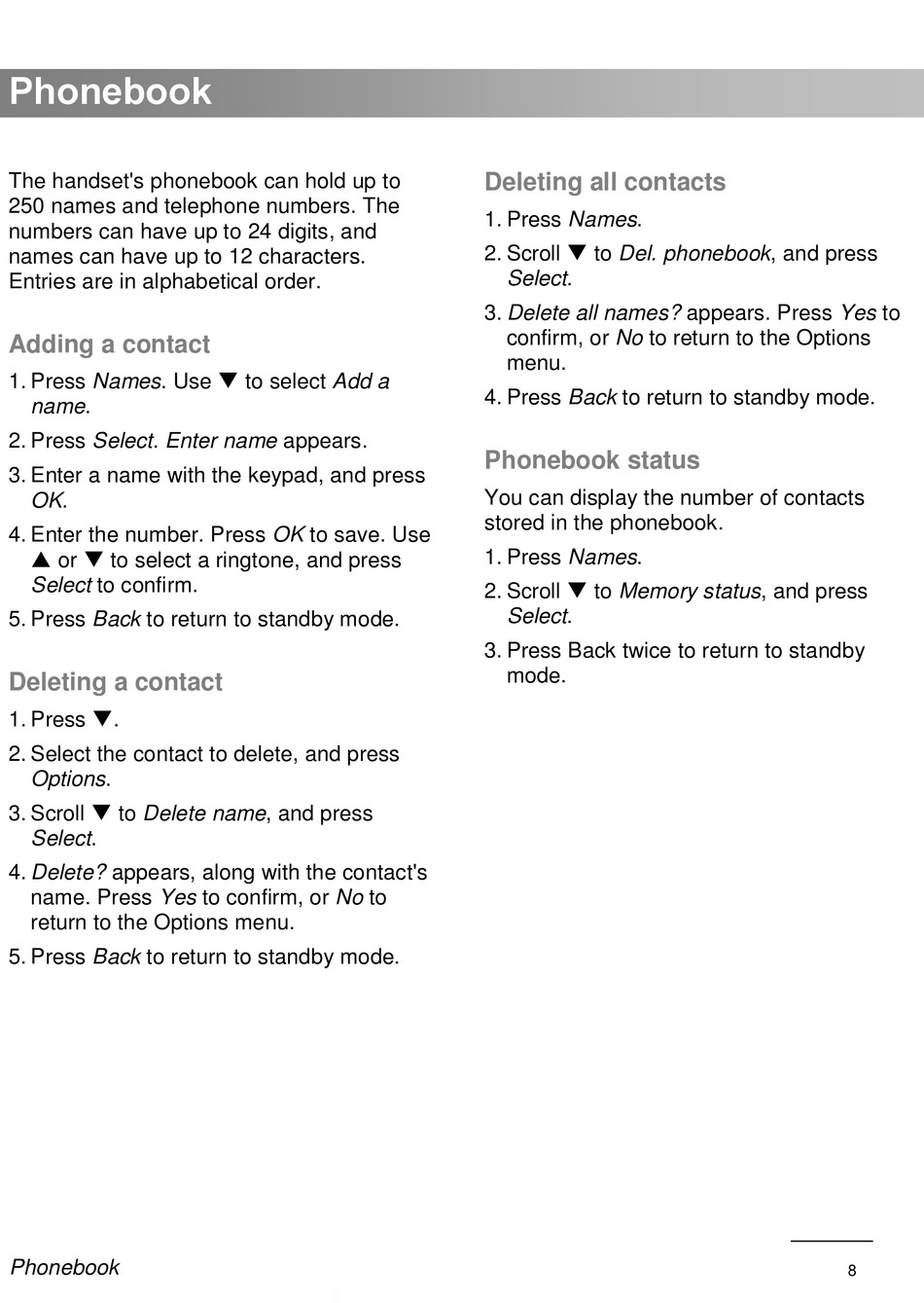 Phonebook

The handset's phonebook can hold up to 250 names and telephone numbers. The numbers can have up to 24 digits, and names can have up to 12 characters. Entries are in alphabetical order.

Adding a contact

1. Press Names. Use ▼ to select Add a name.

2. Press Select. Enter name appears.

3. Enter a name with the keypad, and press OK.

4. Enter the number. Press OK to save. Use ▲ or ▼ to select a ringtone, and press Select to confirm.

5. Press Back to return to standby mode.

Deleting a contact

1. Press ▼.

2. Select the contact to delete, and press Options.

3. Scroll ▼ to Delete name, and press Select.

4. Delete? appears, along with the contact's name. Press Yes to confirm, or No to return to the Options menu.

5. Press Back to return to standby mode.

Deleting all contacts

1. Press Names.

2. Scroll ▼ to Del. phonebook, and press Select.

3. Delete all names? appears. Press Yes to confirm, or No to return to the Options menu.

4. Press Back to return to standby mode.

Phonebook status

You can display the number of contacts stored in the phonebook.

1. Press Names.

2. Scroll ▼ to Memory status, and press Select.

3. Press Back twice to return to standby mode.

Phonebook

8